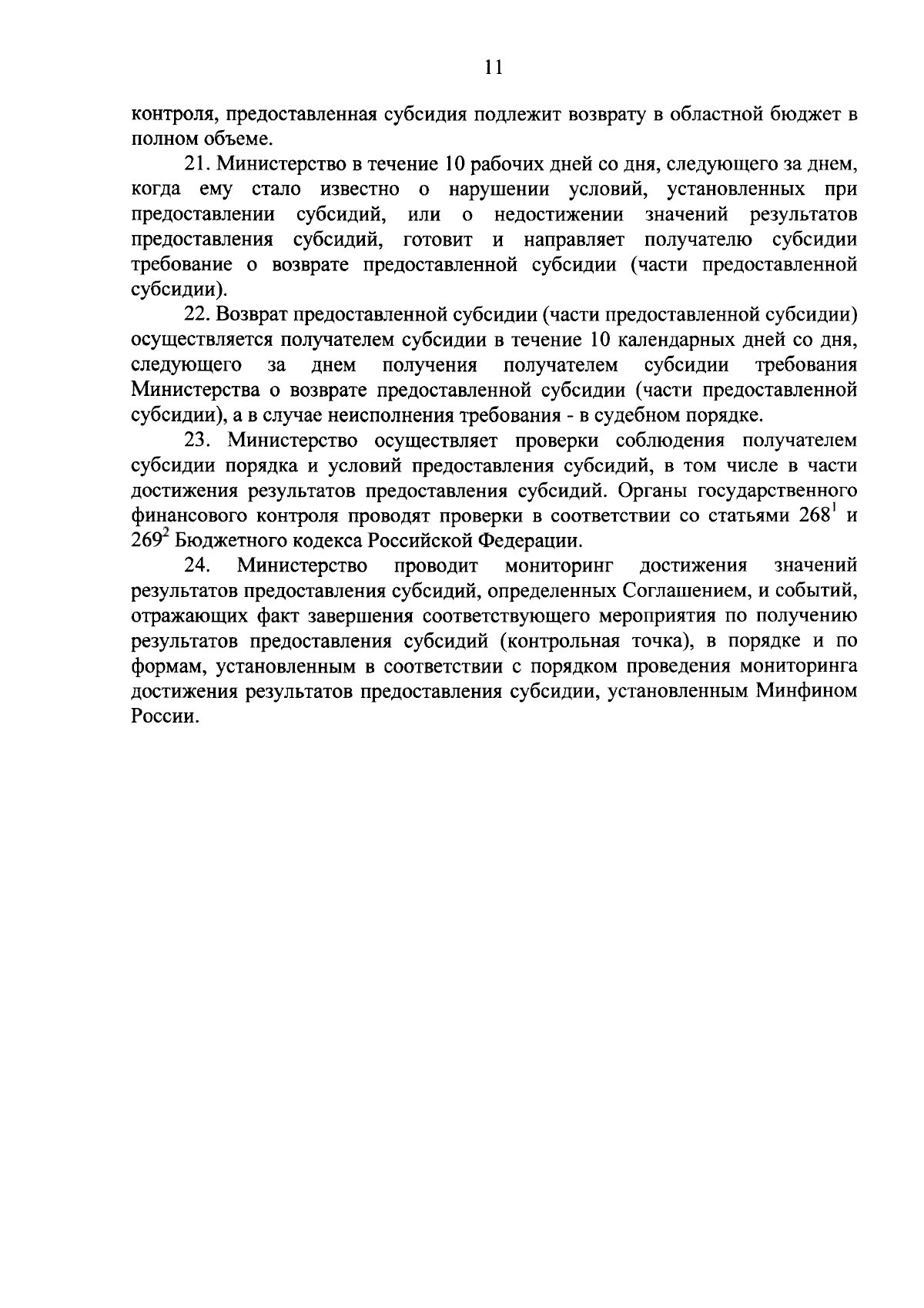 11

контроля, предоставленная субсидия подлежит возврату в областной бюджет в полном объеме.

21. Министерство в течение 10 рабочих дней со дня, следующего за днем, когда ему стало известно о нарушении условий, установленных при предоставлении субсидий, или о недостижении значений результатов предоставления субсидий, готовит и направляет получателю субсидии требование о возврате предоставленной субсидии (части предоставленной субсидии).

22. Возврат предоставленной субсидии (части предоставленной субсидии) осуществляется получателем субсидии в течение 10 календарных дней со дня, следующего за днем получения получателем субсидии требования Министерства о возврате предоставленной субсидии (части предоставленной субсидии), а в случае неисполнения требования - в судебном порядке.

23. Министерство осуществляет проверки соблюдения получателем субсидии порядка и условий предоставления субсидий, в том числе в части достижения результатов предоставления субсидий. Органы государственного финансового контроля проводят проверки в соответствии со статьями $268^1$ и $269^2$ Бюджетного кодекса Российской Федерации.

24. Министерство проводит мониторинг достижения значений результатов предоставления субсидий, определенных Соглашением, и событий, отражающих факт завершения соответствующего мероприятия по получению результатов предоставления субсидий (контрольная точка), в порядке и по формам, установленным в соответствии с порядком проведения мониторинга достижения результатов предоставления субсидии, установленным Минфином России.